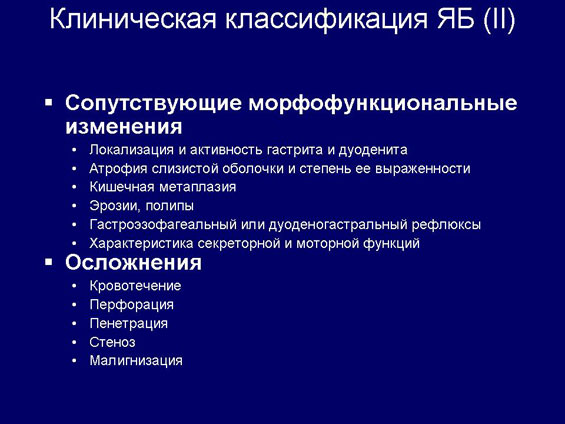 Клиническая классификация ЯБ (II)

▪ Сопутствующие морфофункциональные изменения
• Локализация и активность гастрита и дуоденита
• Атрофия слизистой оболочки и степень ее выраженности
• Кишечная метаплазия
• Эрозии, полипы
• Гастроэзофагеальный или дуоденогастральный рефлюксы
• Характеристика секреторной и моторной функций

▪ Осложнения
• Кровотечение
• Перфорация
• Пенетрация
• Стеноз
• Малигнизация